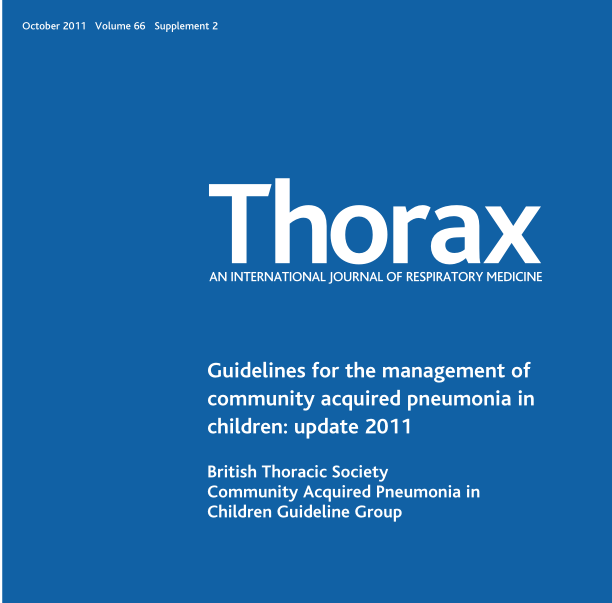 October 2011 Volume 66 Supplement 2

Thorax
AN INTERNATIONAL JOURNAL OF RESPIRATORY MEDICINE

Guidelines for the management of community acquired pneumonia in children: update 2011

British Thoracic Society
Community Acquired Pneumonia in Children Guideline Group